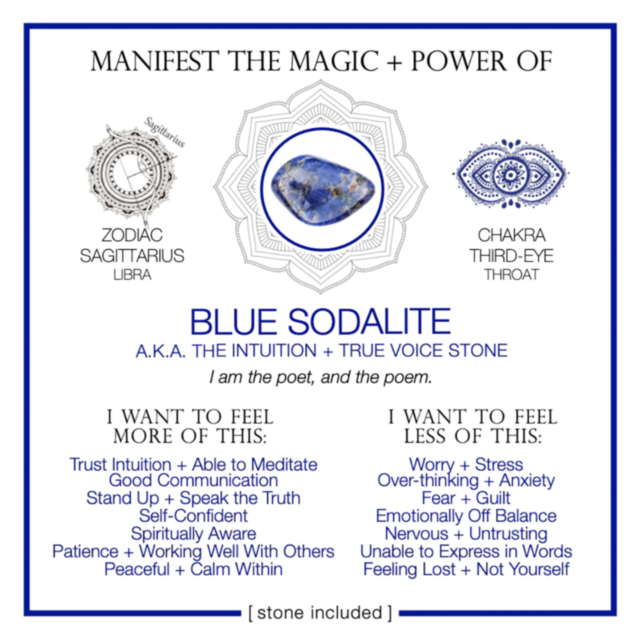 MANIFEST THE MAGIC + POWER OF

Sagittarius

ZODIAC
SAGITTARIUS
LIBRA

CHAKRA
THIRD-EYE
THROAT

BLUE SODALITE
A.K.A. THE INTUITION + TRUE VOICE STONE

I am the poet, and the poem.

I WANT TO FEEL
MORE OF THIS:

Trust Intuition + Able to Meditate
Good Communication
Stand Up + Speak the Truth
Self-Confident
Spiritually Aware
Patience + Working Well With Others
Peaceful + Calm Within

I WANT TO FEEL
LESS OF THIS:

Worry + Stress
Over-thinking + Anxiety
Fear + Guilt
Emotionally Off Balance
Nervous + Untrusting
Unable to Express in Words
Feeling Lost + Not Yourself

[ stone included ]